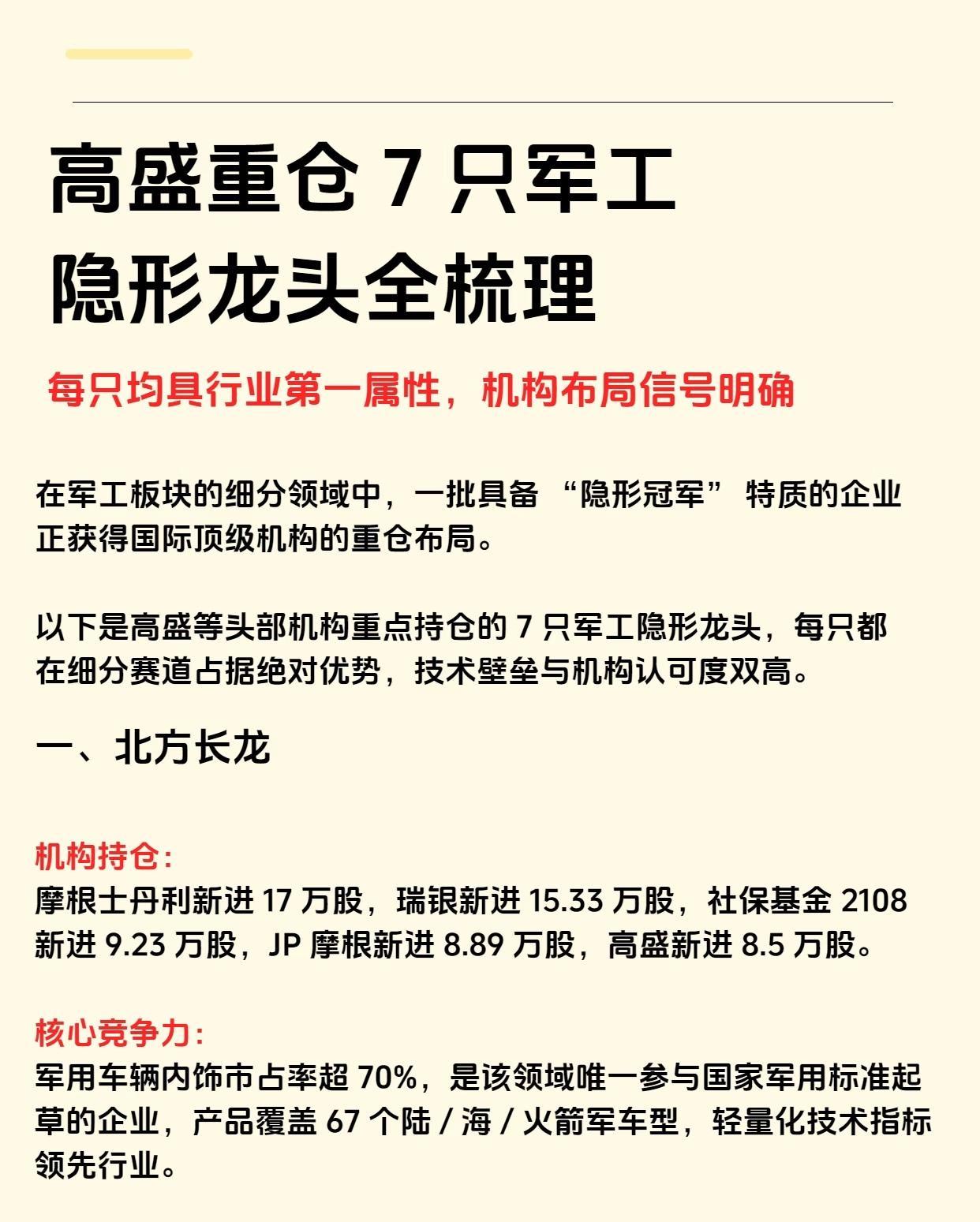 高盛重仓 7 只军工
隐形龙头全梳理

每只均具行业第一属性，机构布局信号明确

在军工板块的细分领域中，一批具备 “隐形冠军” 特质的企业正获得国际顶级机构的重仓布局。

以下是高盛等头部机构重点持仓的 7 只军工隐形龙头，每只都在细分赛道占据绝对优势，技术壁垒与机构认可度双高。

一、北方长龙

机构持仓：
摩根士丹利新进 17 万股，瑞银新进 15.33 万股，社保基金 2108 新进 9.23 万股，JP 摩根新进 8.89 万股，高盛新进 8.5 万股。

核心竞争力：
军用车辆内饰市占率超 70%，是该领域唯一参与国家军用标准起草的企业，产品覆盖 67 个陆 / 海 / 火箭军车型，轻量化技术指标领先行业。